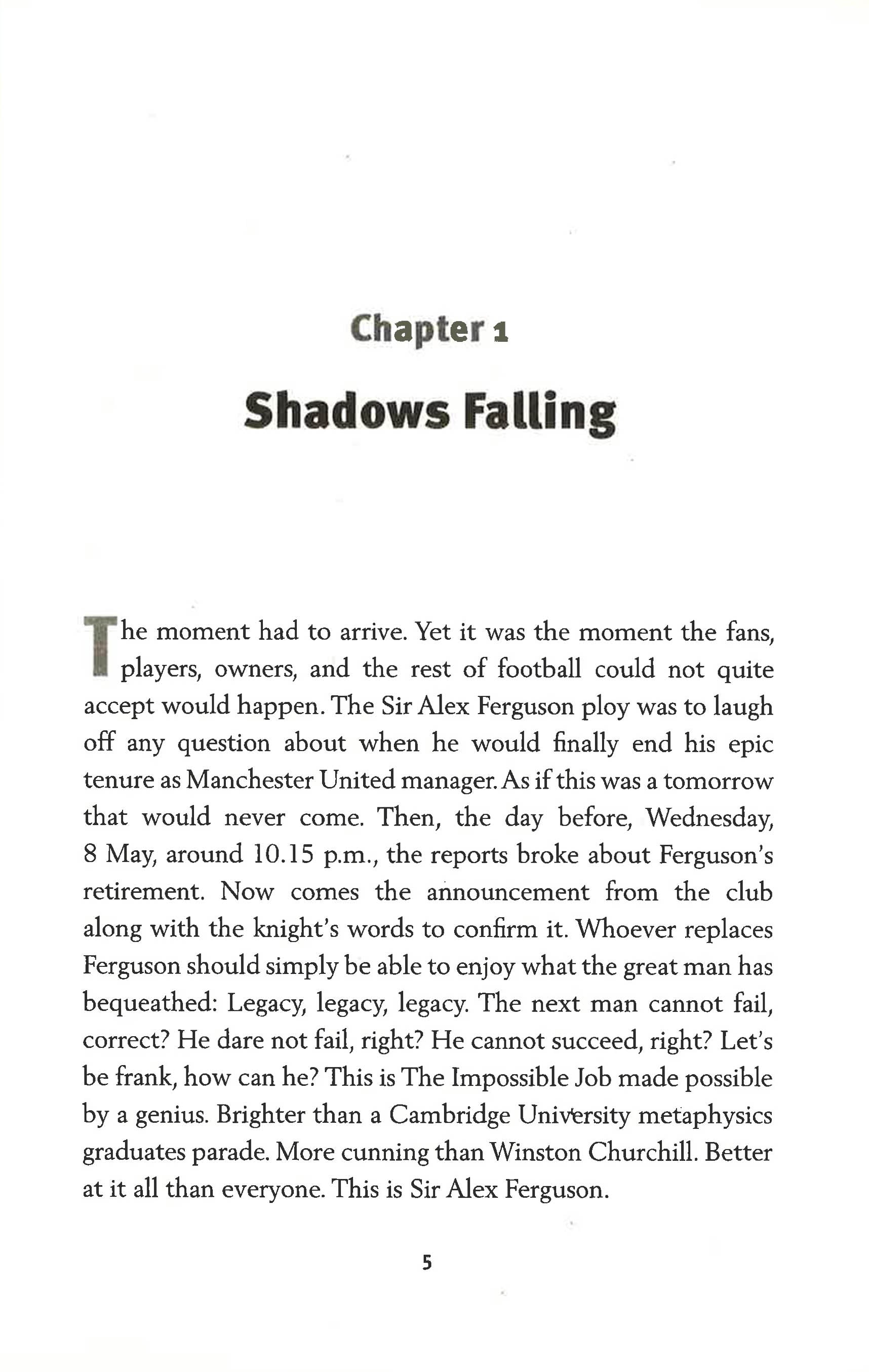 Chapter 1

Shadows Falling

The moment had to arrive. Yet it was the moment the fans, players, owners, and the rest of football could not quite accept would happen. The Sir Alex Ferguson ploy was to laugh off any question about when he would finally end his epic tenure as Manchester United manager. As if this was a tomorrow that would never come. Then, the day before, Wednesday, 8 May, around 10.15 p.m., the reports broke about Ferguson's retirement. Now comes the announcement from the club along with the knight's words to confirm it. Whoever replaces Ferguson should simply be able to enjoy what the great man has bequeathed: Legacy, legacy, legacy. The next man cannot fail, correct? He dare not fail, right? He cannot succeed, right? Let's be frank, how can he? This is The Impossible Job made possible by a genius. Brighter than a Cambridge University metaphysics graduates parade. More cunning than Winston Churchill. Better at it all than everyone. This is Sir Alex Ferguson.

5